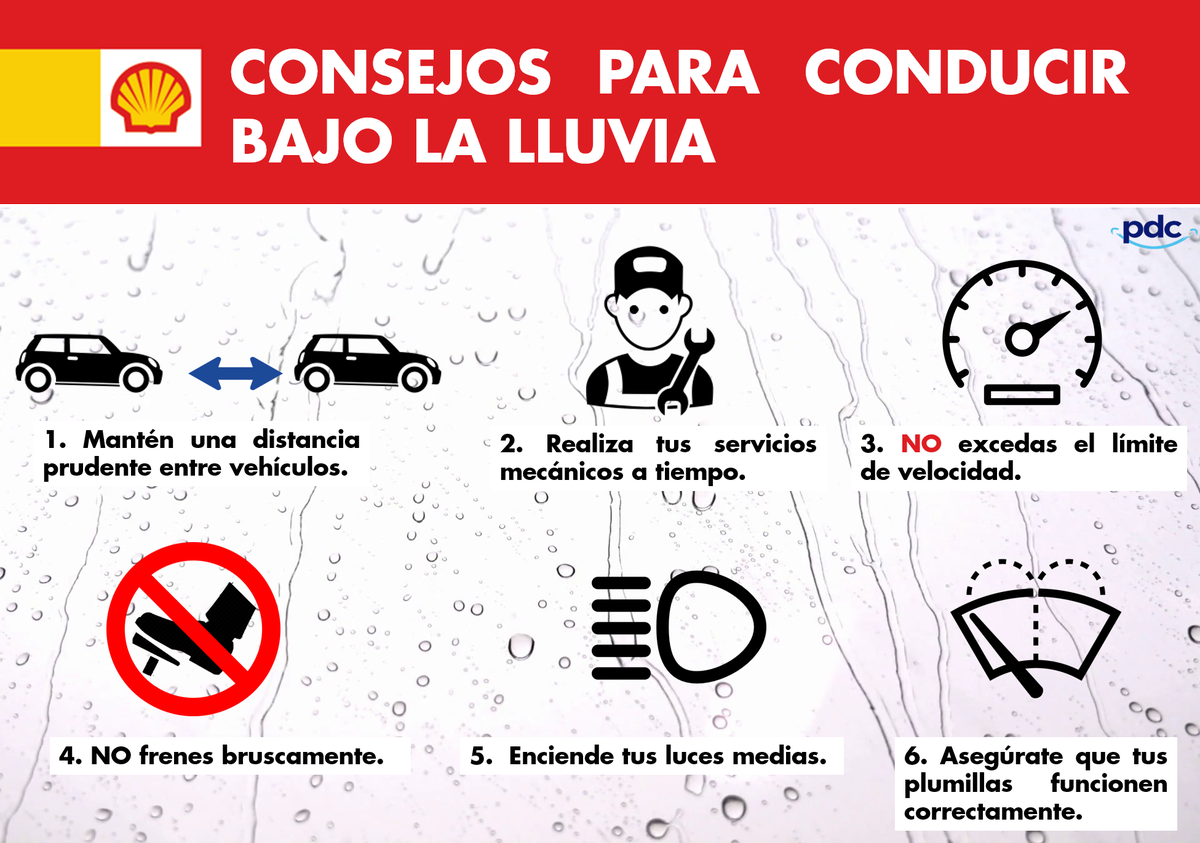 CONSEJOS PARA CONDUCIR BAJO LA LLUVIA

pdc

1. Mantén una distancia prudente entre vehículos.

2. Realiza tus servicios mecánicos a tiempo.

3. NO excedas el límite de velocidad.

4. NO frenes bruscamente.

5. Enciende tus luces medias.

6. Asegúrate que tus plumillas funcionen correctamente.